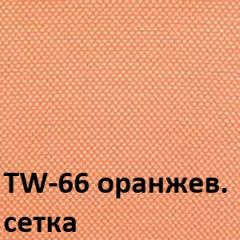 TW-66 оранжев. сетка